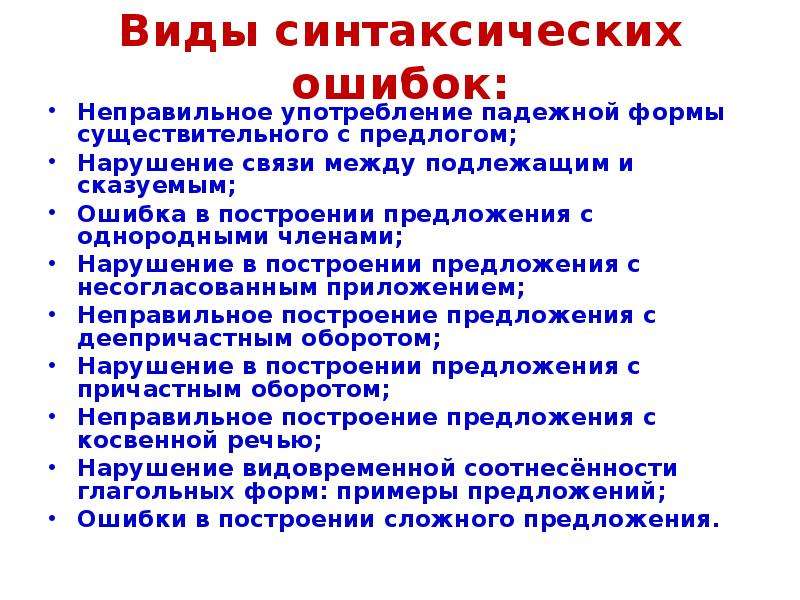 Виды синтаксических ошибок:

• Неправильное употребление падежной формы существительного с предлогом;
• Нарушение связи между подлежащим и сказуемым;
• Ошибка в построении предложения с однородными членами;
• Нарушение в построении предложения с несогласованным приложением;
• Неправильное построение предложения с деепричастным оборотом;
• Нарушение в построении предложения с причастным оборотом;
• Неправильное построение предложения с косвенной речью;
• Нарушение видовременной соотнесённости глагольных форм: примеры предложений;
• Ошибки в построении сложного предложения.